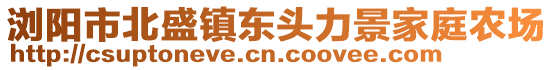 浏阳市北盛镇东头力景家庭农场
http://csuptoneve.cn.coovee.com